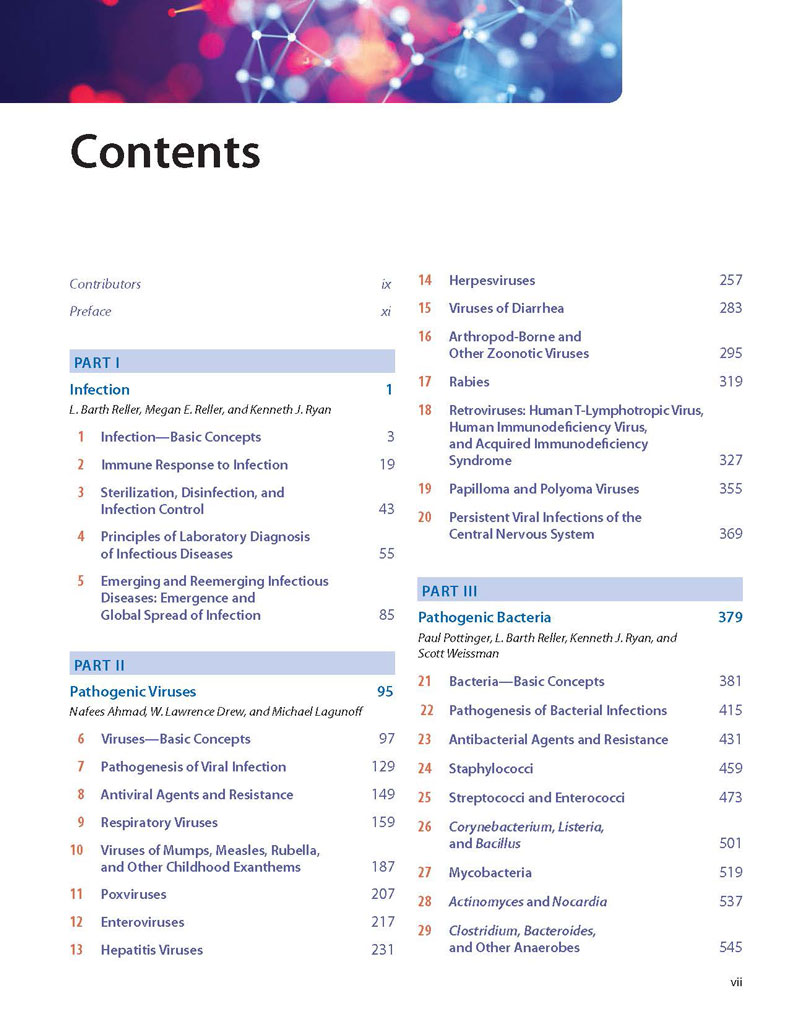 Contents

Contributors ix

Preface xi

PART I

Infection 1

L. Barth Reller, Megan E. Reller, and Kenneth J. Ryan

1 Infection—Basic Concepts 3

2 Immune Response to Infection 19

3 Sterilization, Disinfection, and Infection Control 43

4 Principles of Laboratory Diagnosis of Infectious Diseases 55

5 Emerging and Reemerging Infectious Diseases: Emergence and Global Spread of Infection 85

PART II

Pathogenic Viruses 95

Nafees Ahmad, W. Lawrence Drew, and Michael Lagunoff

6 Viruses—Basic Concepts 97

7 Pathogenesis of Viral Infection 129

8 Antiviral Agents and Resistance 149

9 Respiratory Viruses 159

10 Viruses of Mumps, Measles, Rubella, and Other Childhood Exanthems 187

11 Poxviruses 207

12 Enteroviruses 217

13 Hepatitis Viruses 231

14 Herpesviruses 257

15 Viruses of Diarrhea 283

16 Arthropod-Borne and Other Zoonotic Viruses 295

17 Rabies 319

18 Retroviruses: Human T-Lymphotropic Virus, Human Immunodeficiency Virus, and Acquired Immunodeficiency Syndrome 327

19 Papilloma and Polyoma Viruses 355

20 Persistent Viral Infections of the Central Nervous System 369

PART III

Pathogenic Bacteria 379

Paul Pottinger, L. Barth Reller, Kenneth J. Ryan, and Scott Weissman

21 Bacteria—Basic Concepts 381

22 Pathogenesis of Bacterial Infections 415

23 Antibacterial Agents and Resistance 431

24 Staphylococci 459

25 Streptococci and Enterococci 473

26 Corynebacterium, Listeria, and Bacillus 501

27 Mycobacteria 519

28 Actinomyces and Nocardia 537

29 Clostridium, Bacteroides, and Other Anaerobes 545

vii